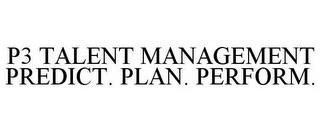 P3 TALENT MANAGEMENT PREDICT. PLAN. PERFORM.